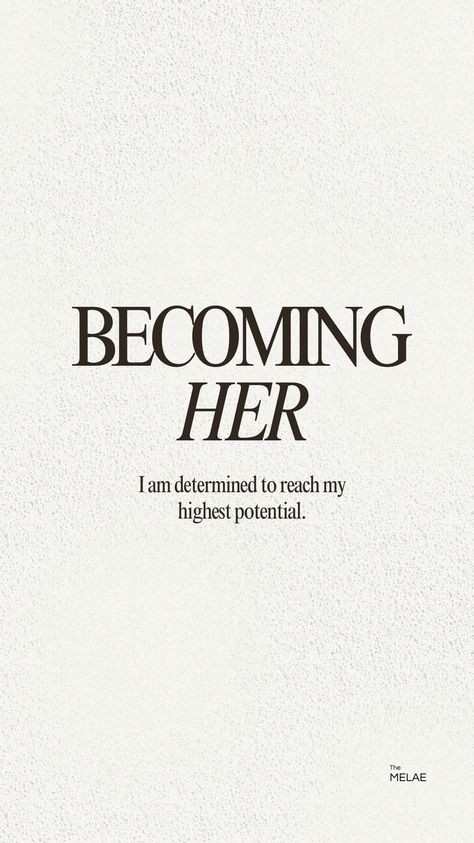 BECOMING
HER

I am determined to reach my highest potential.

The
MELAE